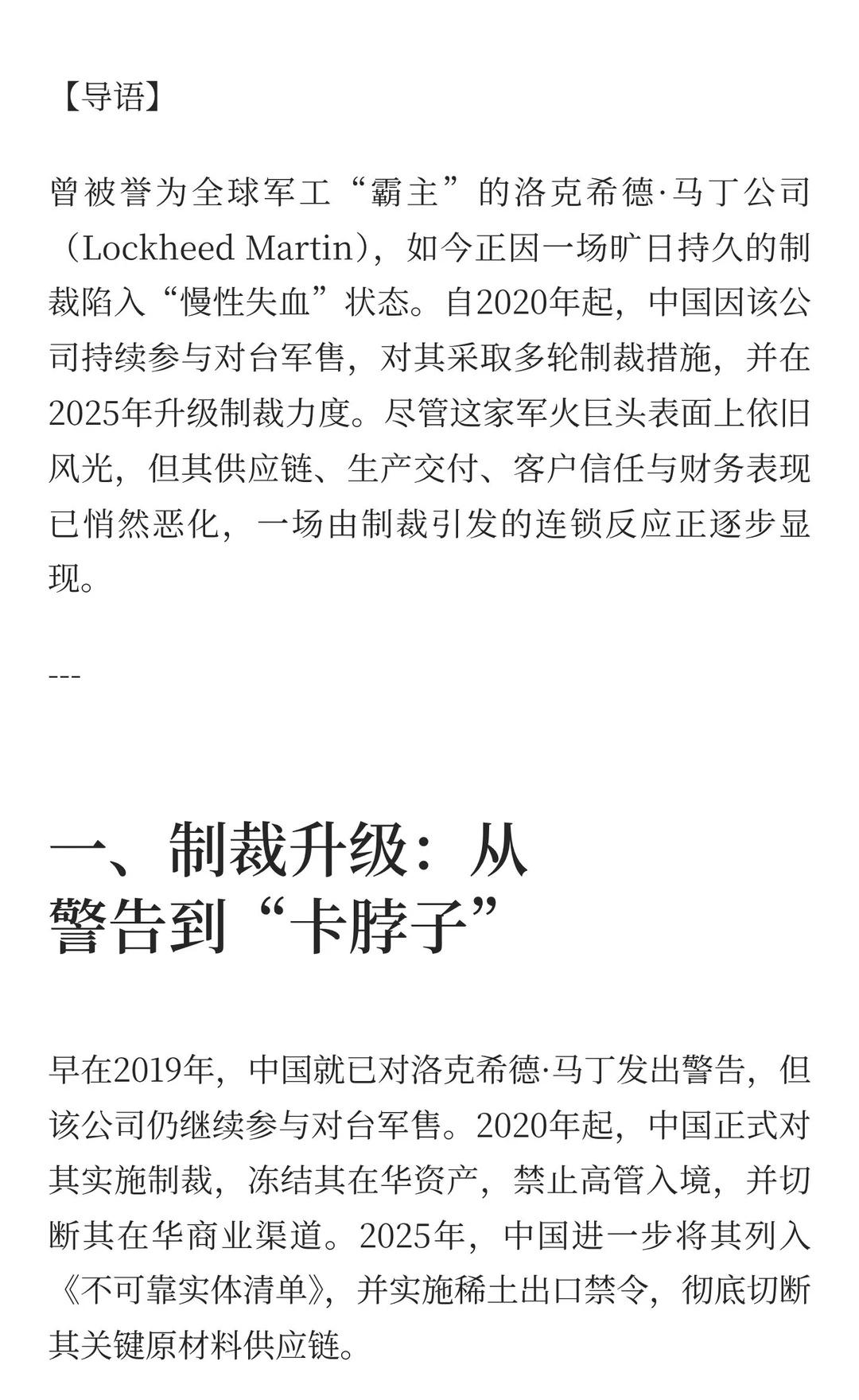 【导语】

曾被誉为全球军工“霸主”的洛克希德·马丁公司（Lockheed Martin），如今正因一场旷日持久的制裁陷入“慢性失血”状态。自2020年起，中国因该公司持续参与对台军售，对其采取多轮制裁措施，并在2025年升级制裁力度。尽管这家军火巨头表面上依旧风光，但其供应链、生产交付、客户信任与财务表现已悄然恶化，一场由制裁引发的连锁反应正逐步显现。

---

一、制裁升级：从警告到“卡脖子”

早在2019年，中国就已对洛克希德·马丁发出警告，但该公司仍继续参与对台军售。2020年起，中国正式对其实施制裁，冻结其在华资产，禁止高管入境，并切断其在华商业渠道。2025年，中国进一步将其列入《不可靠实体清单》，并实施稀土出口禁令，彻底切断其关键原材料供应链。